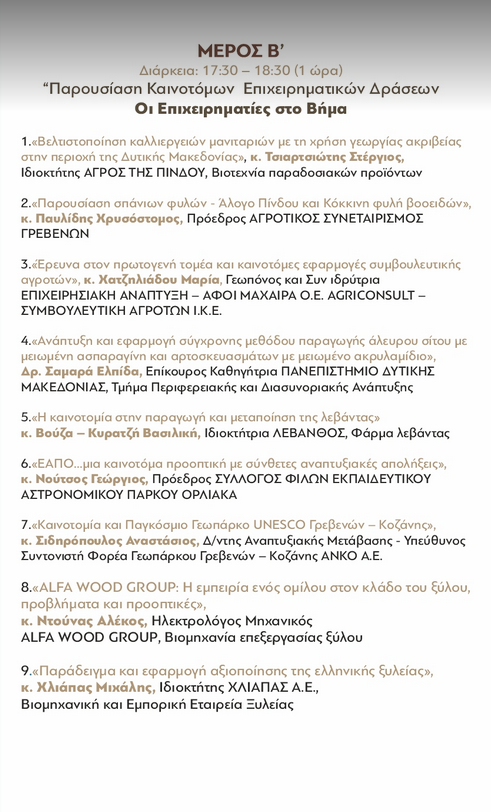 ΜΕΡΟΣ Β'
Διάρκεια: 17:30 – 18:30 (1 ώρα)
"Παρουσίαση Καινοτόμων Επιχειρηματικών Δράσεων
Οι Επιχειρηματίες στο Βήμα

1.«Βελτιστοποίηση καλλιεργειών μανιταριών με τη χρήση γεωργίας ακριβείας στην περιοχή της Δυτικής Μακεδονίας», κ. Τσιαρτσιώτης Στέργιος, Ιδιοκτήτης ΑΓΡΟΣ ΤΗΣ ΠΙΝΔΟΥ, Βιοτεχνία παραδοσιακών προϊόντων

2.«Παρουσίαση σπάνιων φυλών - Άλογο Πίνδου και Κόκκινη φυλή βοοειδών», κ. Παυλίδης Χρυσόστομος, Πρόεδρος ΑΓΡΟΤΙΚΟΣ ΣΥΝΕΤΑΙΡΙΣΜΟΣ ΓΡΕΒΕΝΩΝ

3.«Έρευνα στον πρωτογενή τομέα και καινοτόμες εφαρμογές συμβουλευτικής αγροτών», κ. Χατζηλιάδου Μαρία, Γεωπόνος και Συν ιδρύτρια ΕΠΙΧΕΙΡΗΣΙΑΚΗ ΑΝΑΠΤΥΞΗ – ΑΦΟΙ ΜΑΧΑΙΡΑ Ο.Ε. AGRICONSULT – ΣΥΜΒΟΥΛΕΥΤΙΚΗ ΑΓΡΟΤΩΝ Ι.Κ.Ε.

4.«Ανάπτυξη και εφαρμογή σύγχρονης μεθόδου παραγωγής άλευρου σίτου με μειωμένη ασπαραγίνη και αρτοσκευασμάτων με μειωμένο ακρυλαμίδιο», Δρ. Σαμαρά Ελπίδα, Επίκουρος Καθηγήτρια ΠΑΝΕΠΙΣΤΗΜΙΟ ΔΥΤΙΚΗΣ ΜΑΚΕΔΟΝΙΑΣ, Τμήμα Περιφερειακής και Διασυνοριακής Ανάπτυξης

5.«Η καινοτομία στην παραγωγή και μεταποίηση της λεβάντας» κ. Βούζα – Κυρατζή Βασιλική, Ιδιοκτήτρια ΛΕΒΑΝΘΟΣ, Φάρμα λεβάντας

6.«ΕΑΠΟ...μια καινοτόμα προοπτική με σύνθετες αναπτυξιακές απολήξεις», κ. Νούτσος Γεώργιος, Πρόεδρος ΣΥΛΛΟΓΟΣ ΦΙΛΩΝ ΕΚΠΑΙΔΕΥΤΙΚΟΥ ΑΣΤΡΟΝΟΜΙΚΟΥ ΠΑΡΚΟΥ ΟΡΛΙΑΚΑ

7.«Καινοτομία και Παγκόσμιο Γεωπάρκο UNESCO Γρεβενών – Κοζάνης», κ. Σιδηρόπουλος Αναστάσιος, Δ/ντης Αναπτυξιακής Μετάβασης - Υπεύθυνος Συντονιστή Φορέα Γεωπάρκου Γρεβενών – Κοζάνης ΑΝΚΟ Α.Ε.

8.«ALFA WOOD GROUP: Η εμπειρία ενός ομίλου στον κλάδο του ξύλου, προβλήματα και προοπτικές», κ. Ντούνας Αλέκος, Ηλεκτρολόγος Μηχανικός ALFA WOOD GROUP, Βιομηχανία επεξεργασίας ξύλου

9.«Παράδειγμα και εφαρμογή αξιοποίησης της ελληνικής ξυλείας», κ. Χλιάπας Μιχάλης, Ιδιοκτήτης ΧΛΙΑΠΑΣ Α.Ε., Βιομηχανική και Εμπορική Εταιρεία Ξυλείας